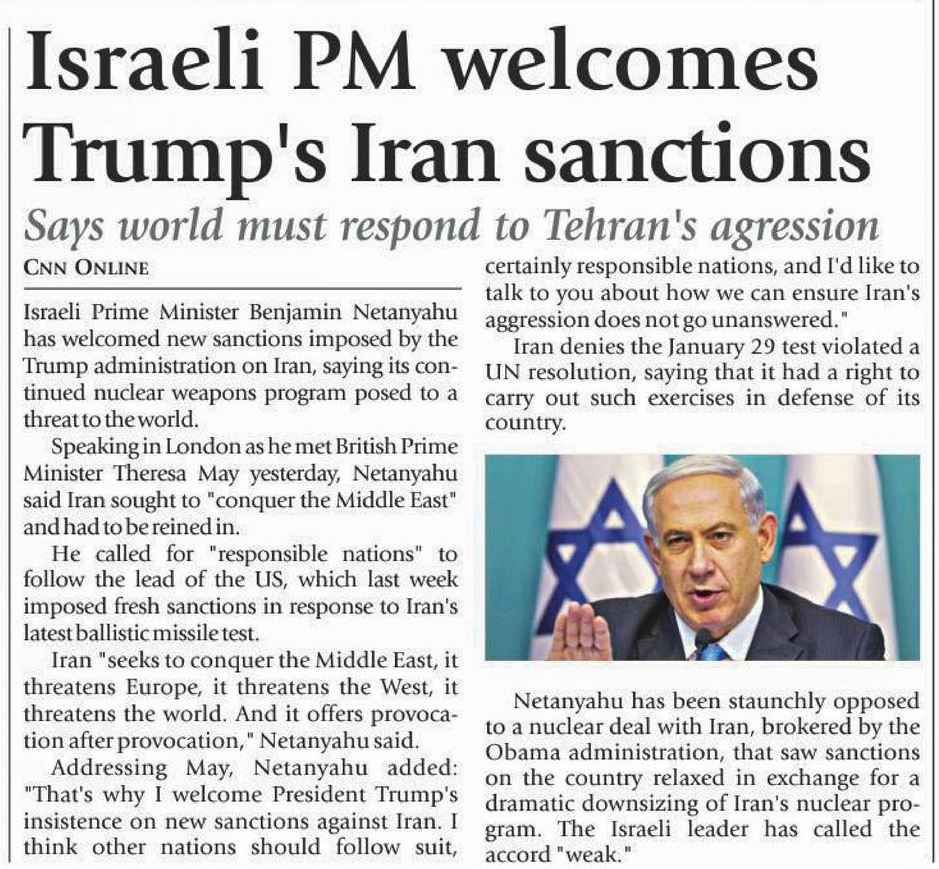 Israeli PM welcomes Trump's Iran sanctions

Says world must respond to Tehran's agression

CNN ONLINE

Israeli Prime Minister Benjamin Netanyahu has welcomed new sanctions imposed by the Trump administration on Iran, saying its continued nuclear weapons program posed to a threat to the world.

Speaking in London as he met British Prime Minister Theresa May yesterday, Netanyahu said Iran sought to "conquer the Middle East" and had to be reined in.

He called for "responsible nations" to follow the lead of the US, which last week imposed fresh sanctions in response to Iran's latest ballistic missile test.

Iran "seeks to conquer the Middle East, it threatens Europe, it threatens the West, it threatens the world. And it offers provocation after provocation," Netanyahu said.

Addressing May, Netanyahu added: "That's why I welcome President Trump's insistence on new sanctions against Iran. I think other nations should follow suit, certainly responsible nations, and I'd like to talk to you about how we can ensure Iran's aggression does not go unanswered."

Iran denies the January 29 test violated a UN resolution, saying that it had a right to carry out such exercises in defense of its country.

Netanyahu has been staunchly opposed to a nuclear deal with Iran, brokered by the Obama administration, that saw sanctions on the country relaxed in exchange for a dramatic downsizing of Iran's nuclear program. The Israeli leader has called the accord "weak."